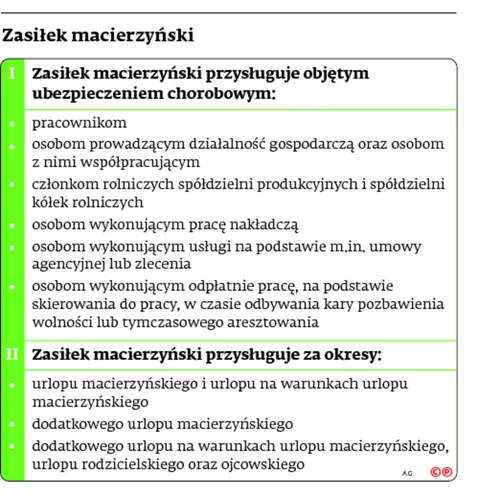 Zasiłek macierzyński

I Zasiłek macierzyński przysługuje objętym ubezpieczeniem chorobowym:

• pracownikom
• osobom prowadzącym działalność gospodarczą oraz osobom z nimi współpracującym
• członkom rolniczych spółdzielni produkcyjnych i spółdzielni kółek rolniczych
• osobom wykonującym pracę nakładczą
• osobom wykonującym usługi na podstawie m.in. umowy agencyjnej lub zlecenia
• osobom wykonującym odpłatnie pracę, na podstawie skierowania do pracy, w czasie odbywania kary pozbawienia wolności lub tymczasowego aresztowania

II Zasiłek macierzyński przysługuje za okresy:

• urlopu macierzyńskiego i urlopu na warunkach urlopu macierzyńskiego
• dodatkowego urlopu macierzyńskiego
• dodatkowego urlopu na warunkach urlopu macierzyńskiego, urlopu rodzicielskiego oraz ojcowskiego

AG ©℗